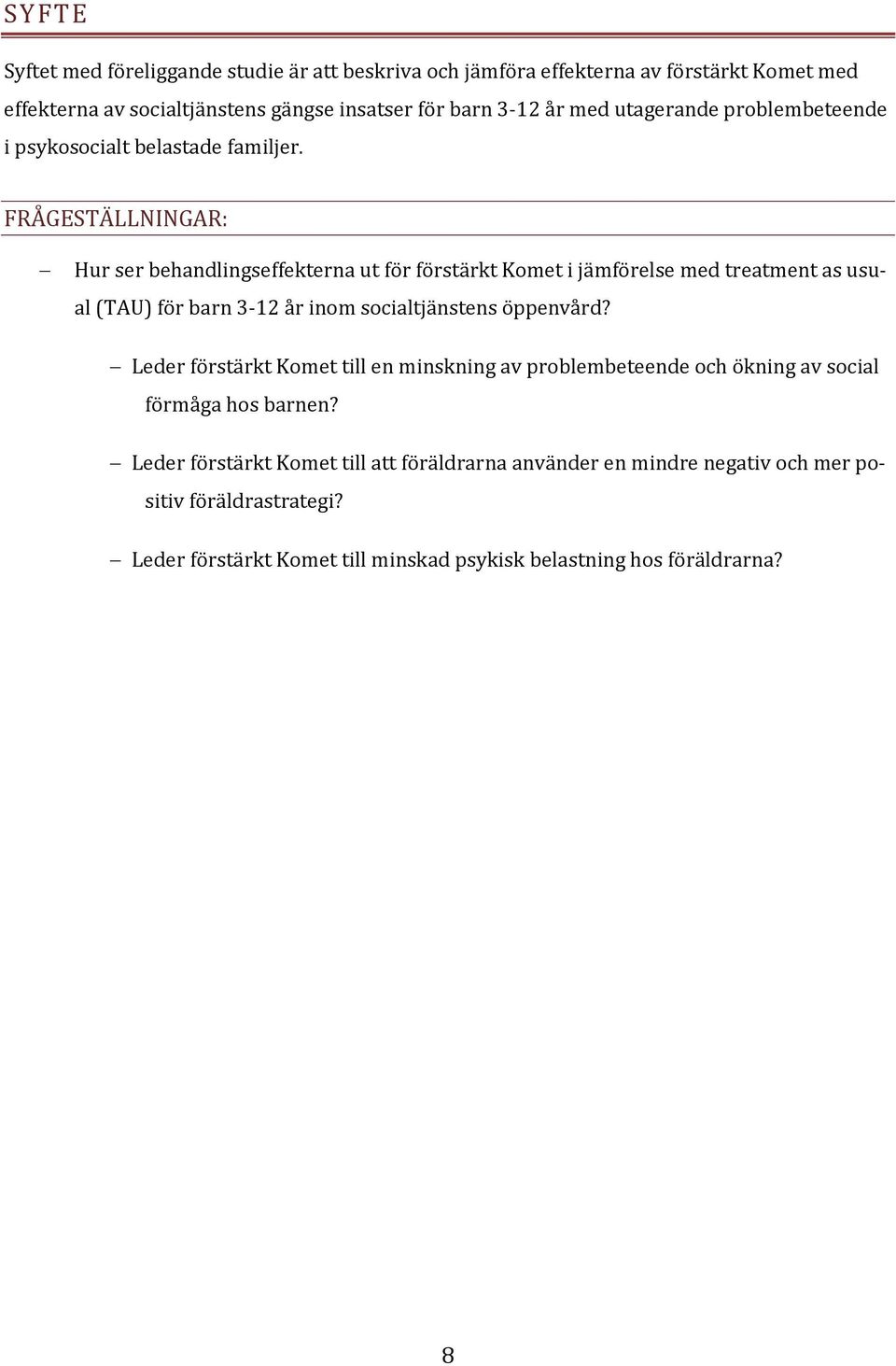 SYFTE

Syftet med föreliggande studie är att beskriva och jämföra effekterna av förstärkt Komet med effekterna av socialtjänstens gängse insatser för barn 3-12 år med utagerande problembeteende i psykosocialt belastade familjer.

FRÅGESTÄLLNINGAR:

– Hur ser behandlingseffekterna ut för förstärkt Komet i jämförelse med treatment as usual (TAU) för barn 3-12 år inom socialtjänstens öppenvård?

– Leder förstärkt Komet till en minskning av problembeteende och ökning av social förmåga hos barnen?

– Leder förstärkt Komet till att föräldrarna använder en mindre negativ och mer positiv föräldrastrategi?

– Leder förstärkt Komet till minskad psykisk belastning hos föräldrarna?

8